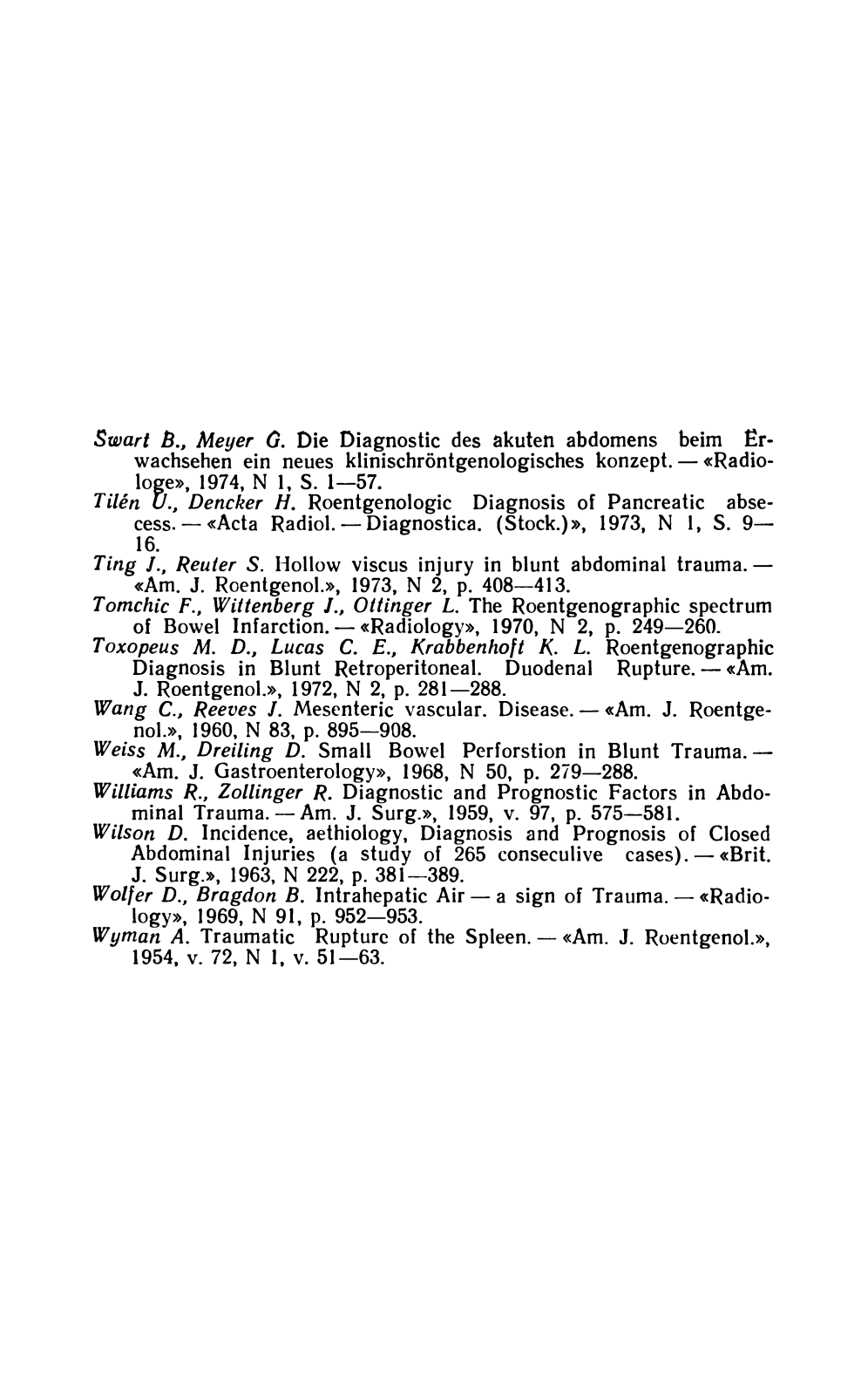 Swart B., Meyer G. Die Diagnostic des akuten abdomens beim Erwachsehen ein neues klinischröntgenologisches konzept. — «Radiologe», 1974, N 1, S. 1—57.
Tilén U., Dencker H. Roentgenologic Diagnosis of Pancreatic absecess. — «Acta Radiol. — Diagnostica. (Stock.)», 1973, N 1, S. 9—16.
Ting J., Reuter S. Hollow viscus injury in blunt abdominal trauma. — «Am. J. Roentgenol.», 1973, N 2, p. 408—413.
Tomchic F., Wittenberg J., Ottinger L. The Roentgenographic spectrum of Bowel Infarction. — «Radiology», 1970, N 2, p. 249—260.
Toxopeus M. D., Lucas C. E., Krabbenhoft K. L. Roentgenographic Diagnosis in Blunt Retroperitoneal. Duodenal Rupture. — «Am. J. Roentgenol.», 1972, N 2, p. 281—288.
Wang C., Reeves J. Mesenteric vascular. Disease. — «Am. J. Roentgenol.», 1960, N 83, p. 895—908.
Weiss M., Dreiling D. Small Bowel Perforstion in Blunt Trauma. — «Am. J. Gastroenterology», 1968, N 50, p. 279—288.
Williams R., Zollinger R. Diagnostic and Prognostic Factors in Abdominal Trauma. — Am. J. Surg.», 1959, v. 97, p. 575—581.
Wilson D. Incidence, aethiology, Diagnosis and Prognosis of Closed Abdominal Injuries (a study of 265 conseculive cases). — «Brit. J. Surg.», 1963, N 222, p. 381—389.
Wolfer D., Bragdon B. Intrahepatic Air — a sign of Trauma. — «Radiology», 1969, N 91, p. 952—953.
Wyman A. Traumatic Rupture of the Spleen. — «Am. J. Roentgenol.», 1954, v. 72, N 1, v. 51—63.